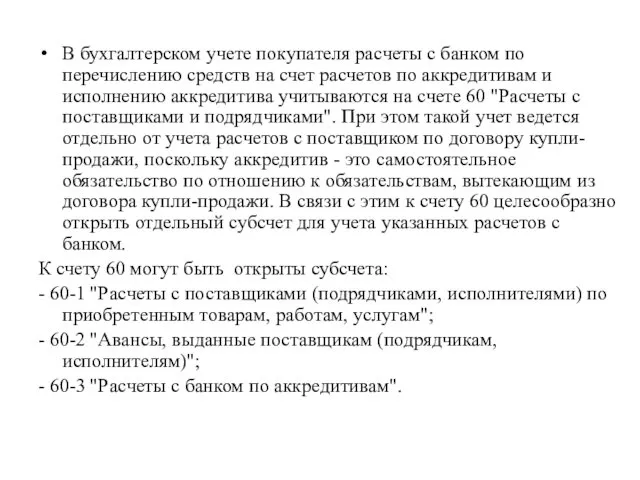 • В бухгалтерском учете покупателя расчеты с банком по перечислению средств на счет расчетов по аккредитивам и исполнению аккредитива учитываются на счете 60 "Расчеты с поставщиками и подрядчиками". При этом такой учет ведется отдельно от учета расчетов с поставщиком по договору купли-продажи, поскольку аккредитив - это самостоятельное обязательство по отношению к обязательствам, вытекающим из договора купли-продажи. В связи с этим к счету 60 целесообразно открыть отдельный субсчет для учета указанных расчетов с банком.

К счету 60 могут быть открыты субсчета:

- 60-1 "Расчеты с поставщиками (подрядчиками, исполнителями) по приобретенным товарам, работам, услугам";

- 60-2 "Авансы, выданные поставщикам (подрядчикам, исполнителям)";

- 60-3 "Расчеты с банком по аккредитивам".